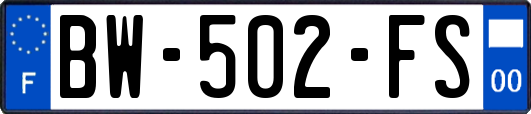 F

BW-502-FS

00